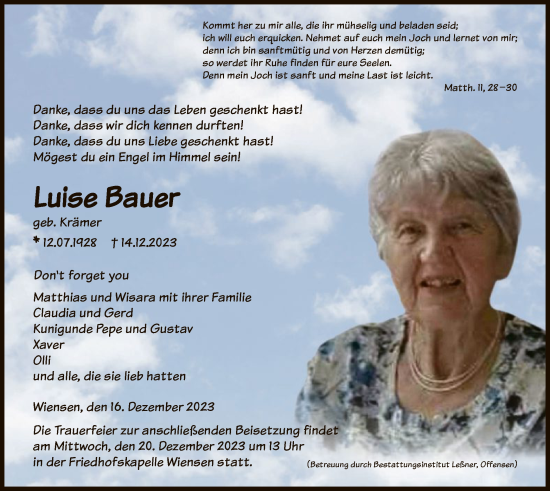 Kommt her zu mir alle, die ihr mühselig und beladen seid;
ich will euch erquicken. Nehmet auf euch mein Joch und lernet von mir;
denn ich bin sanftmütig und von Herzen demütig;
so werdet ihr Ruhe finden für eure Seelen.
Denn mein Joch ist sanft und meine Last ist leicht.
Matth. 11, 28–30

Danke, dass du uns das Leben geschenkt hast!
Danke, dass wir dich kennen durften!
Danke, dass du uns Liebe geschenkt hast!
Mögest du ein Engel im Himmel sein!

Luise Bauer
geb. Krämer
* 12.07.1928 † 14.12.2023

Don't forget you

Matthias und Wisara mit ihrer Familie
Claudia und Gerd
Kunigunde Pepe und Gustav
Xaver
Olli
und alle, die sie lieb hatten

Wiensen, den 16. Dezember 2023

Die Trauerfeier zur anschließenden Beisetzung findet am Mittwoch, den 20. Dezember 2023 um 13 Uhr in der Friedhofskapelle Wiensen statt.

(Betreuung durch Bestattungsinstitut Leßner, Offensen)